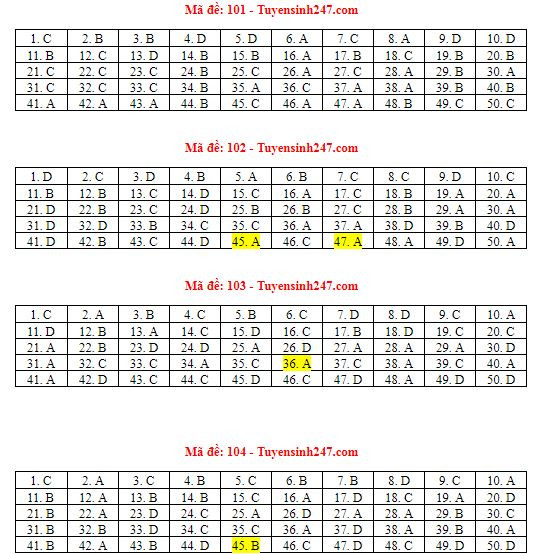 Mã đề: 101 - Tuyensinh247.com

| 1. C | 2. B | 3. B | 4. D | 5. D | 6. A | 7. C | 8. A | 9. D | 10. D |
|---|---|---|---|---|---|---|---|---|---|
| 11. B | 12. C | 13. D | 14. B | 15. B | 16. A | 17. B | 18. C | 19. B | 20. B |
| 21. C | 22. C | 23. C | 24. B | 25. C | 26. A | 27. C | 28. A | 29. B | 30. A |
| 31. C | 32. C | 33. C | 34. B | 35. A | 36. C | 37. A | 38. A | 39. B | 40. B |
| 41. A | 42. A | 43. A | 44. B | 45. C | 46. A | 47. A | 48. B | 49. C | 50. C |

Mã đề: 102 - Tuyensinh247.com

| 1. D | 2. C | 3. D | 4. B | 5. A | 6. B | 7. C | 8. C | 9. D | 10. C |
|---|---|---|---|---|---|---|---|---|---|
| 11. B | 12. B | 13. C | 14. D | 15. C | 16. A | 17. C | 18. B | 19. A | 20. A |
| 21. D | 22. B | 23. C | 24. D | 25. B | 26. B | 27. C | 28. B | 29. A | 30. A |
| 31. D | 32. D | 33. B | 34. C | 35. C | 36. A | 37. A | 38. D | 39. B | 40. D |
| 41. D | 42. B | 43. C | 44. D | 45. A | 46. C | 47. A | 48. A | 49. D | 50. A |

Mã đề: 103 - Tuyensinh247.com

| 1. C | 2. A | 3. B | 4. C | 5. B | 6. C | 7. D | 8. D | 9. C | 10. A |
|---|---|---|---|---|---|---|---|---|---|
| 11. D | 12. B | 13. A | 14. C | 15. D | 16. C | 17. B | 18. D | 19. C | 20. C |
| 21. A | 22. B | 23. D | 24. D | 25. A | 26. D | 27. A | 28. A | 29. A | 30. D |
| 31. A | 32. C | 33. C | 34. A | 35. C | 36. A | 37. C | 38. A | 39. C | 40. A |
| 41. A | 42. D | 43. C | 44. C | 45. D | 46. C | 47. D | 48. A | 49. D | 50. D |

Mã đề: 104 - Tuyensinh247.com

| 1. C | 2. A | 3. C | 4. B | 5. C | 6. B | 7. B | 8. D | 9. C | 10. A |
|---|---|---|---|---|---|---|---|---|---|
| 11. B | 12. A | 13. B | 14. B | 15. C | 16. A | 17. D | 18. C | 19. A | 20. D |
| 21. B | 22. A | 23. D | 24. C | 25. A | 26. D | 27. A | 28. A | 29. B | 30. C |
| 31. B | 32. B | 33. D | 34. C | 35. C | 36. A | 37. D | 38. A | 39. B | 40. A |
| 41. B | 42. A | 43. B | 44. D | 45. B | 46. C | 47. D | 48. C | 49. D | 50. D |